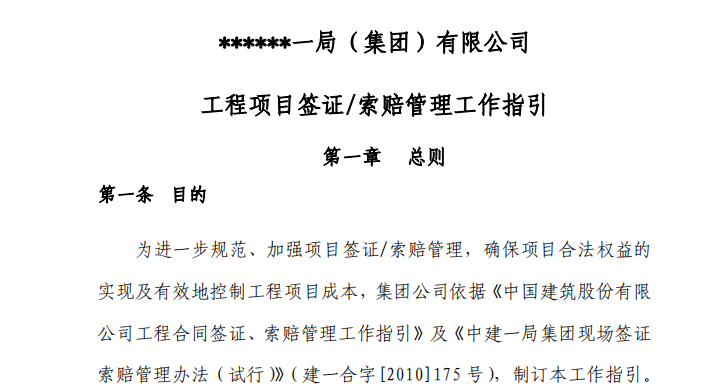 ******一局（集团）有限公司

工程项目签证/索赔管理工作指引

第一章　总则

第一条　目的

为进一步规范、加强项目签证/索赔管理，确保项目合法权益的实现及有效地控制工程项目成本，集团公司依据《中国建筑股份有限公司工程合同签证、索赔管理工作指引》及《中建一局集团现场签证索赔管理办法（试行）》（建一合字[2010]175号），制订本工作指引。